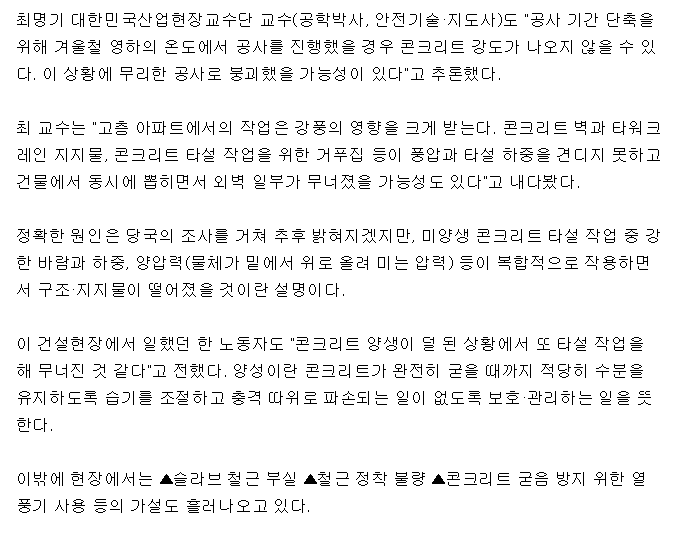 최명기 대한민국산업현장교수단 교수(공학박사, 안전기술·지도사)도 "공사 기간 단축을 위해 겨울철 영하의 온도에서 공사를 진행했을 경우 콘크리트 강도가 나오지 않을 수 있다. 이 상황에 무리한 공사로 붕괴했을 가능성이 있다"고 추론했다.

최 교수는 "고층 아파트에서의 작업은 강풍의 영향을 크게 받는다. 콘크리트 벽과 타워크레인 지지물, 콘크리트 타설 작업을 위한 거푸집 등이 풍압과 타설 하중을 견디지 못하고 건물에서 동시에 뽑히면서 외벽 일부가 무너졌을 가능성도 있다"고 내다봤다.

정확한 원인은 당국의 조사를 거쳐 추후 밝혀지겠지만, 미양생 콘크리트 타설 작업 중 강한 바람과 하중, 양압력(물체가 밑에서 위로 올려 미는 압력) 등이 복합적으로 작용하면서 구조·지지물이 떨어졌을 것이란 설명이다.

이 건설현장에서 일했던 한 노동자도 "콘크리트 양생이 덜 된 상황에서 또 타설 작업을 해 무너진 것 같다"고 전했다. 양성이란 콘크리트가 완전히 굳을 때까지 적당히 수분을 유지하도록 습기를 조절하고 충격 따위로 파손되는 일이 없도록 보호·관리하는 일을 뜻한다.

이밖에 현장에서는 ▲슬라브 철근 부실 ▲철근 정착 불량 ▲콘크리트 굳음 방지 위한 열풍기 사용 등의 가설도 흘러나오고 있다.